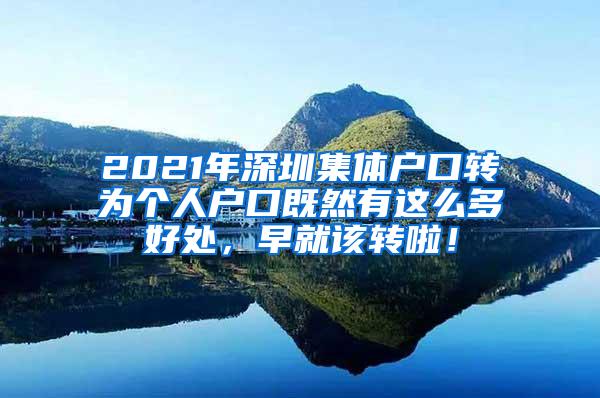 2021年深圳集体户口转为个人户口既然有这么多好处，早就该转啦！